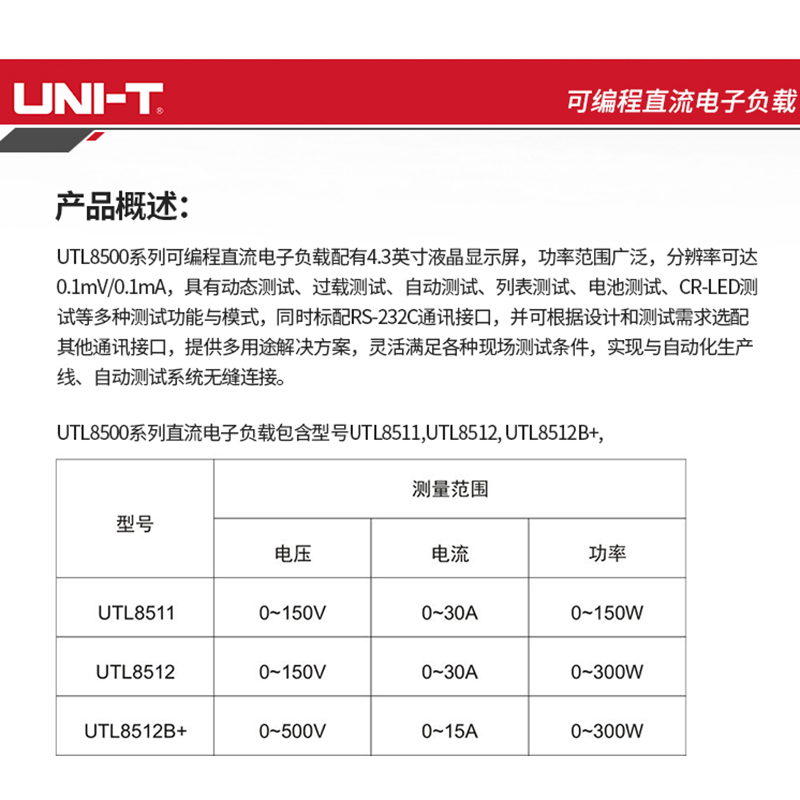 UNI-T®

可编程直流电子负载

产品概述:

UTL8500系列可编程直流电子负载配有4.3英寸液晶显示屏，功率范围广泛，分辨率可达0.1mV/0.1mA，具有动态测试、过载测试、自动测试、列表测试、电池测试、CR-LED测试等多种测试功能与模式，同时标配RS-232C通讯接口，并可根据设计和测试需求选配其他通讯接口，提供多用途解决方案，灵活满足各种现场测试条件，实现与自动化生产线、自动测试系统无缝连接。

UTL8500系列直流电子负载包含型号UTL8511,UTL8512, UTL8512B+,

| 型号 | 测量范围 | | |
|---|---|---|---|
| | 电压 | 电流 | 功率 |
| UTL8511 | 0~150V | 0~30A | 0~150W |
| UTL8512 | 0~150V | 0~30A | 0~300W |
| UTL8512B+ | 0~500V | 0~15A | 0~300W |